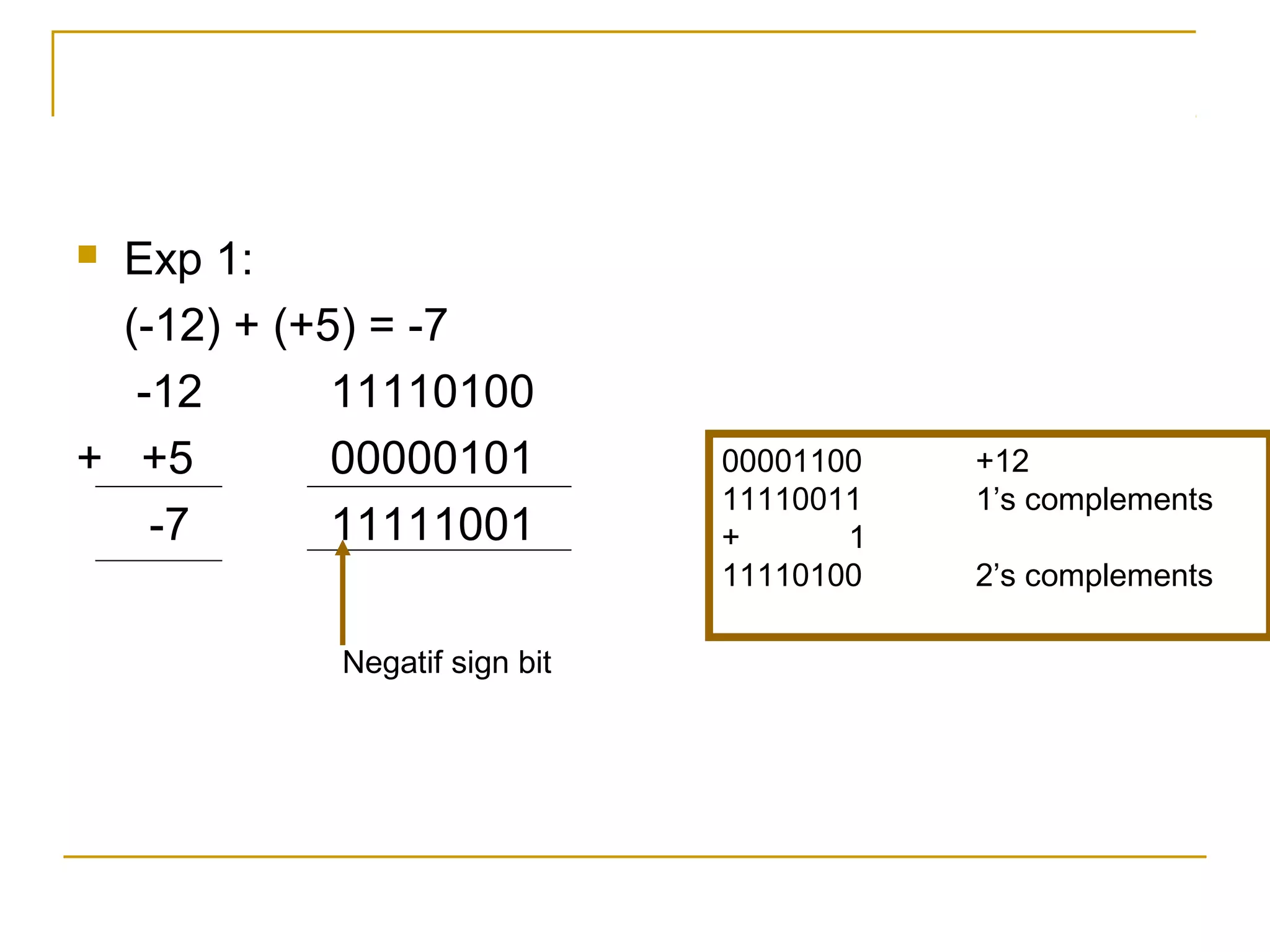 • Exp 1:

(-12) + (+5) = -7

-12 11110100

+ +5 00000101

-7 11111001

Negatif sign bit

00001100 +12
11110011 1's complements
+ 1
11110100 2's complements